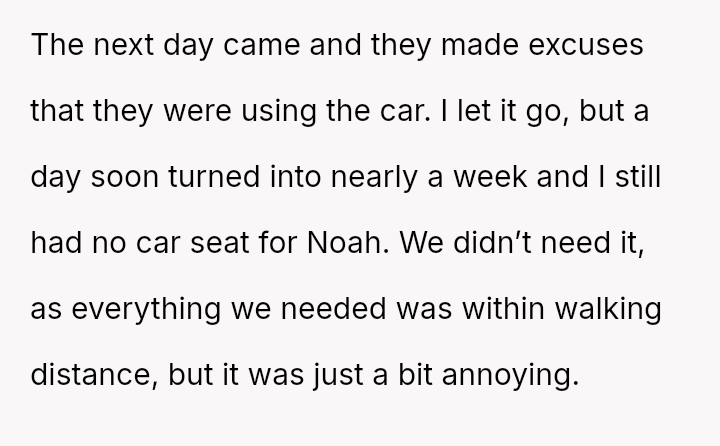 The next day came and they made excuses that they were using the car. I let it go, but a day soon turned into nearly a week and I still had no car seat for Noah. We didn't need it, as everything we needed was within walking distance, but it was just a bit annoying.